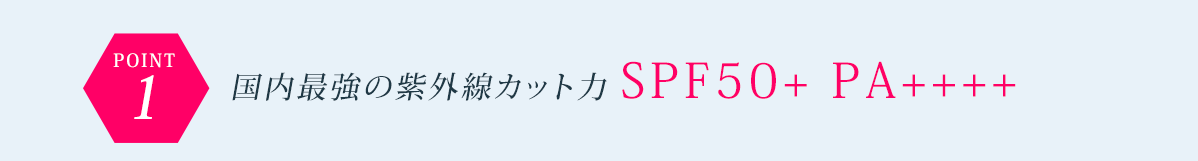 POINT
1

国内最強の紫外線カット力 SPF50+ PA++++